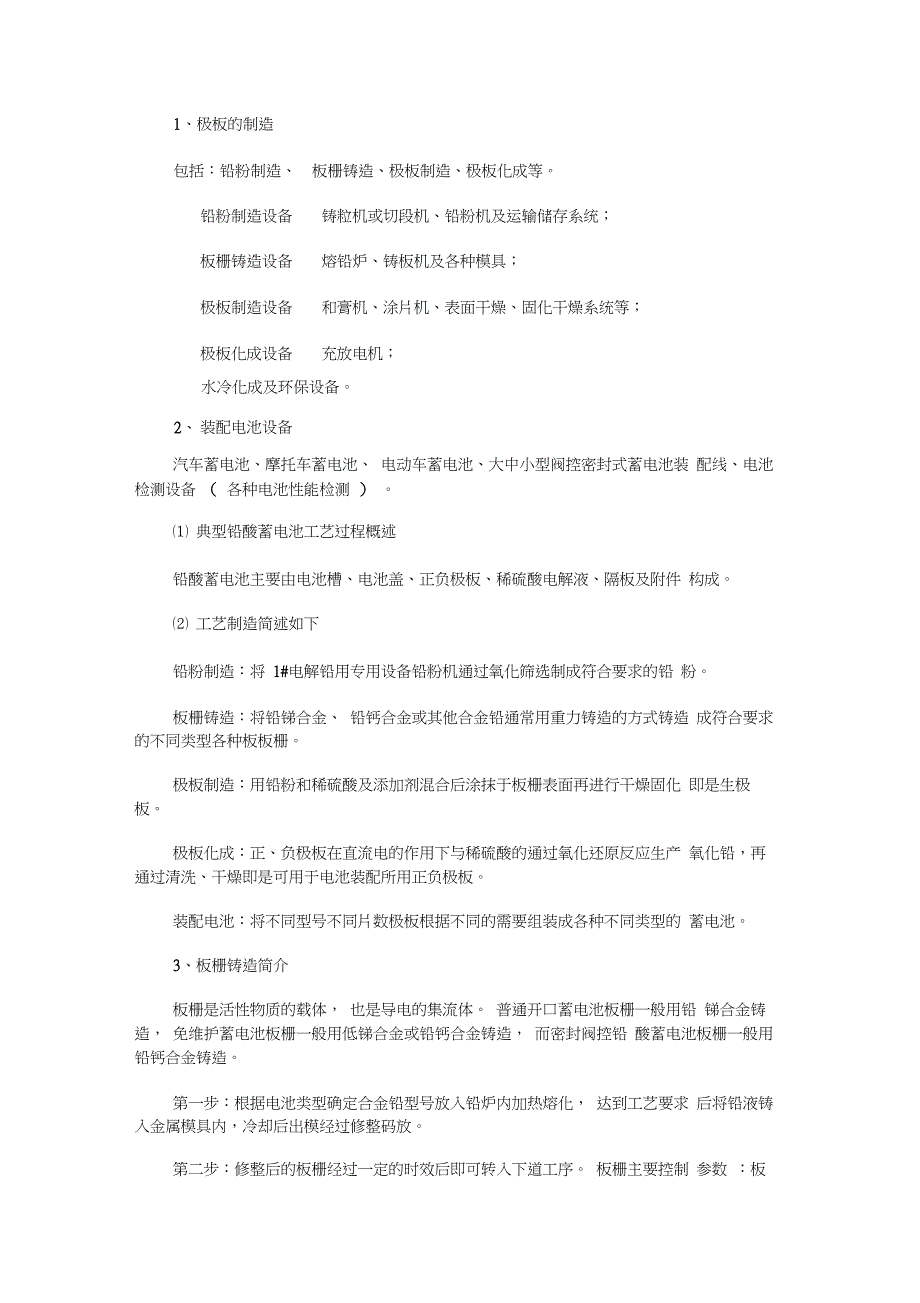 1、极板的制造

包括：铅粉制造、 板栅铸造、极板制造、极板化成等。

铅粉制造设备 铸粒机或切段机、铅粉机及运输储存系统；

板栅铸造设备 熔铅炉、铸板机及各种模具；

极板制造设备 和膏机、涂片机、表面干燥、固化干燥系统等；

极板化成设备 充放电机；
水冷化成及环保设备。

2、 装配电池设备

汽车蓄电池、摩托车蓄电池、 电动车蓄电池、大中小型阀控密封式蓄电池装 配线、电池检测设备 （ 各种电池性能检测 ） 。

⑴ 典型铅酸蓄电池工艺过程概述

铅酸蓄电池主要由电池槽、电池盖、正负极板、稀硫酸电解液、隔板及附件 构成。

⑵ 工艺制造简述如下

铅粉制造：将 1#电解铅用专用设备铅粉机通过氧化筛选制成符合要求的铅 粉。

板栅铸造：将铅锑合金、 铅钙合金或其他合金铅通常用重力铸造的方式铸造 成符合要求的不同类型各种板板栅。

极板制造：用铅粉和稀硫酸及添加剂混合后涂抹于板栅表面再进行干燥固化 即是生极板。

极板化成：正、负极板在直流电的作用下与稀硫酸的通过氧化还原反应生产 氧化铅，再通过清洗、干燥即是可用于电池装配所用正负极板。

装配电池：将不同型号不同片数极板根据不同的需要组装成各种不同类型的 蓄电池。

3、板栅铸造简介

板栅是活性物质的载体， 也是导电的集流体。 普通开口蓄电池板栅一般用铅 锑合金铸造， 免维护蓄电池板栅一般用低锑合金或铅钙合金铸造， 而密封阀控铅 酸蓄电池板栅一般用铅钙合金铸造。

第一步：根据电池类型确定合金铅型号放入铅炉内加热熔化， 达到工艺要求 后将铅液铸入金属模具内，冷却后出模经过修整码放。

第二步：修整后的板栅经过一定的时效后即可转入下道工序。 板栅主要控制 参数 ：板